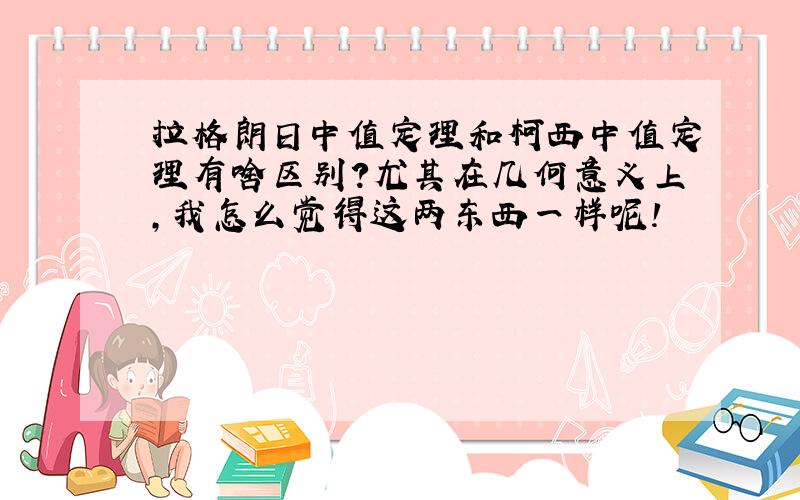 拉格朗日中值定理和柯西中值定理有啥区别?尤其在几何意义上,我怎么觉得这两东西一样呢!